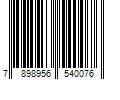 7 898956 540076